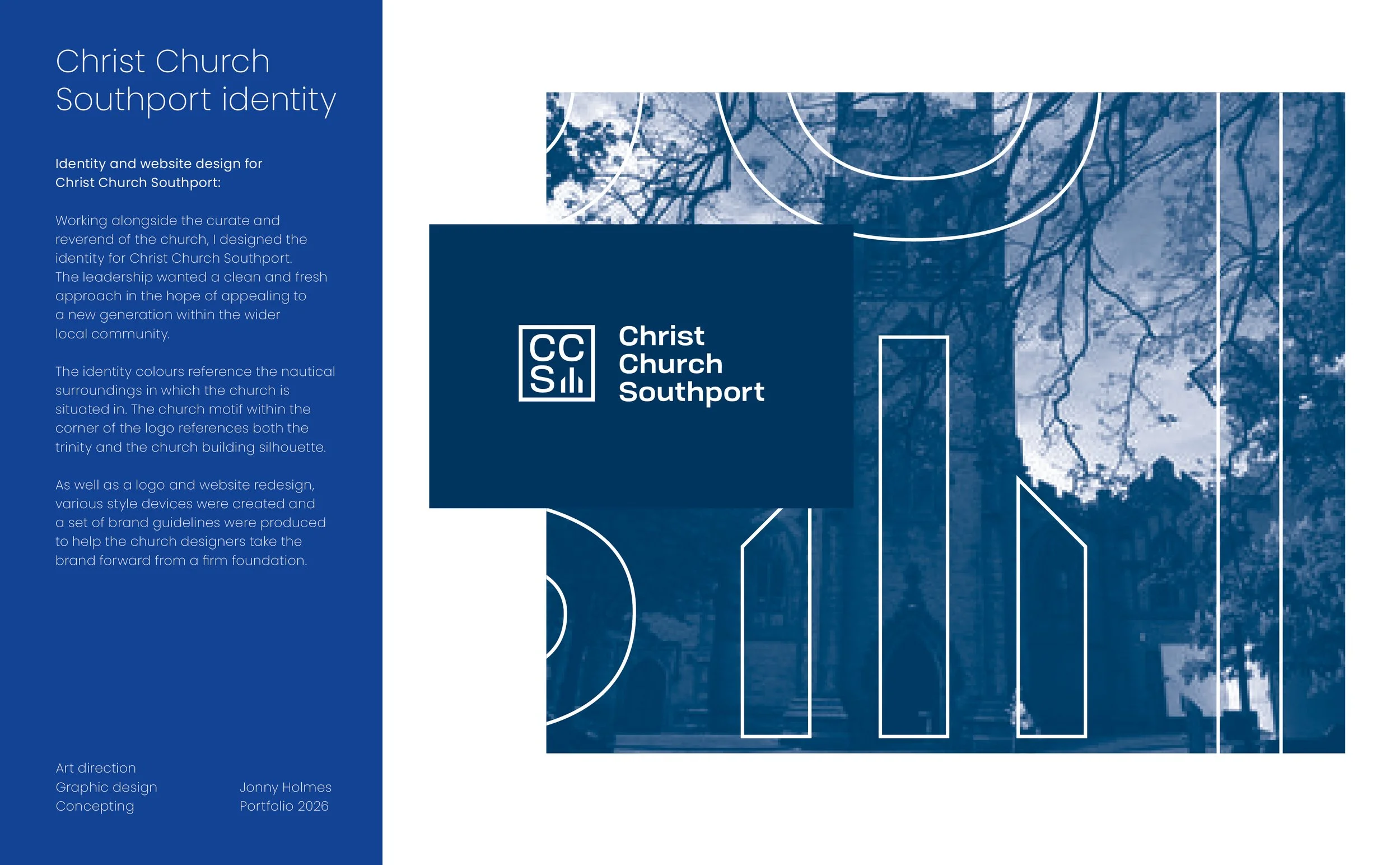 Christ Church Southport identity

Identity and website design for
Christ Church Southport:

Working alongside the curate and reverend of the church, I designed the identity for Christ Church Southport. The leadership wanted a clean and fresh approach in the hope of appealing to a new generation within the wider local community.

The identity colours reference the nautical surroundings in which the church is situated in. The church motif within the corner of the logo references both the trinity and the church building silhouette.

As well as a logo and website redesign, various style devices were created and a set of brand guidelines were produced to help the church designers take the brand forward from a firm foundation.

Art direction
Graphic design
Concepting

Jonny Holmes
Portfolio 2026

CC
S

Christ
Church
Southport